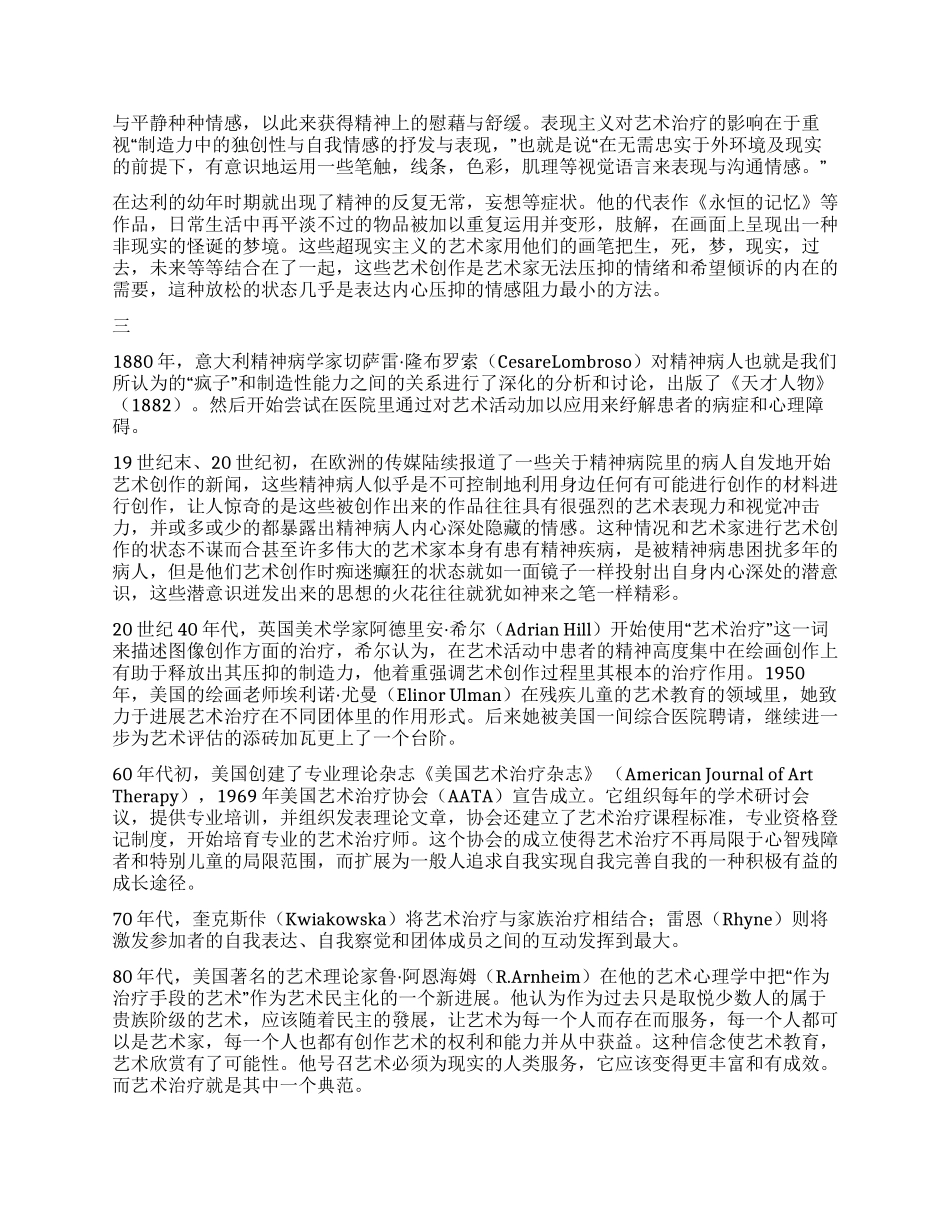 与平静种种情感，以此来获得精神上的慰藉与舒缓。表现主义对艺术治疗的影响在于重视“制造力中的独创性与自我情感的抒发与表现，”也就是说“在无需忠实于外环境及现实的前提下，有意识地运用一些笔触，线条，色彩，肌理等视觉语言来表现与沟通情感。”

在达利的幼年时期就出现了精神的反复无常，妄想等症状。他的代表作《永恒的记忆》等作品，日常生活中再平淡不过的物品被加以重复运用并变形，肢解，在画面上呈现出一种非现实的怪诞的梦境。这些超现实主义的艺术家用他们的画笔把生，死，梦，现实，过去，未来等等结合在了一起，这些艺术创作是艺术家无法压抑的情绪和希望倾诉的内在的需要，這种放松的状态几乎是表达内心压抑的情感阻力最小的方法。

三

1880 年，意大利精神病学家切萨雷·隆布罗索（CesareLombroso）对精神病人也就是我们所认为的“疯子”和制造性能力之间的关系进行了深化的分析和讨论，出版了《天才人物》（1882）。然后开始尝试在医院里通过对艺术活动加以应用来纾解患者的病症和心理障碍。

19 世纪末、20 世纪初，在欧洲的传媒陆续报道了一些关于精神病院里的病人自发地开始艺术创作的新闻，这些精神病人似乎是不可控制地利用身边任何有可能进行创作的材料进行创作，让人惊奇的是这些被创作出来的作品往往具有很强烈的艺术表现力和视觉冲击力，并或多或少的都暴露出精神病人内心深处隐藏的情感。这种情况和艺术家进行艺术创作的状态不谋而合甚至许多伟大的艺术家本身有患有精神疾病，是被精神病患困扰多年的病人，但是他们艺术创作时痴迷癫狂的状态就如一面镜子一样投射出自身内心深处的潜意识，这些潜意识迸发出来的思想的火花往往就犹如神来之笔一样精彩。

20 世纪 40 年代，英国美术学家阿德里安·希尔（Adrian Hill）开始使用“艺术治疗”这一词来描述图像创作方面的治疗，希尔认为，在艺术活动中患者的精神高度集中在绘画创作上有助于释放出其压抑的制造力，他着重强调艺术创作过程里其根本的治疗作用。1950 年，美国的绘画老师埃利诺·尤曼（Elinor Ulman）在残疾儿童的艺术教育的领域里，她致力于进展艺术治疗在不同团体里的作用形式。后来她被美国一间综合医院聘请，继续进一步为艺术评估的添砖加瓦更上了一个台阶。

60 年代初，美国创建了专业理论杂志《美国艺术治疗杂志》（American Journal of Art Therapy），1969 年美国艺术治疗协会（AATA）宣告成立。它组织每年的学术研讨会议，提供专业培训，并组织发表理论文章，协会还建立了艺术治疗课程标准，专业资格登记制度，开始培育专业的艺术治疗师。这个协会的成立使得艺术治疗不再局限于心智残障者和特别儿童的局限范围，而扩展为一般人追求自我实现自我完善自我的一种积极有益的成长途径。

70 年代，奎克斯佧（Kwiakowska）将艺术治疗与家族治疗相结合；雷恩（Rhyne）则将激发参加者的自我表达、自我察觉和团体成员之间的互动发挥到最大。

80 年代，美国著名的艺术理论家鲁·阿恩海姆（R.Arnheim）在他的艺术心理学中把“作为治疗手段的艺术”作为艺术民主化的一个新进展。他认为作为过去只是取悦少数人的属于贵族阶级的艺术，应该随着民主的發展，让艺术为每一个人而存在而服务，每一个人都可以是艺术家，每一个人也都有创作艺术的权利和能力并从中获益。这种信念使艺术教育，艺术欣赏有了可能性。他号召艺术必须为现实的人类服务，它应该变得更丰富和有成效。而艺术治疗就是其中一个典范。